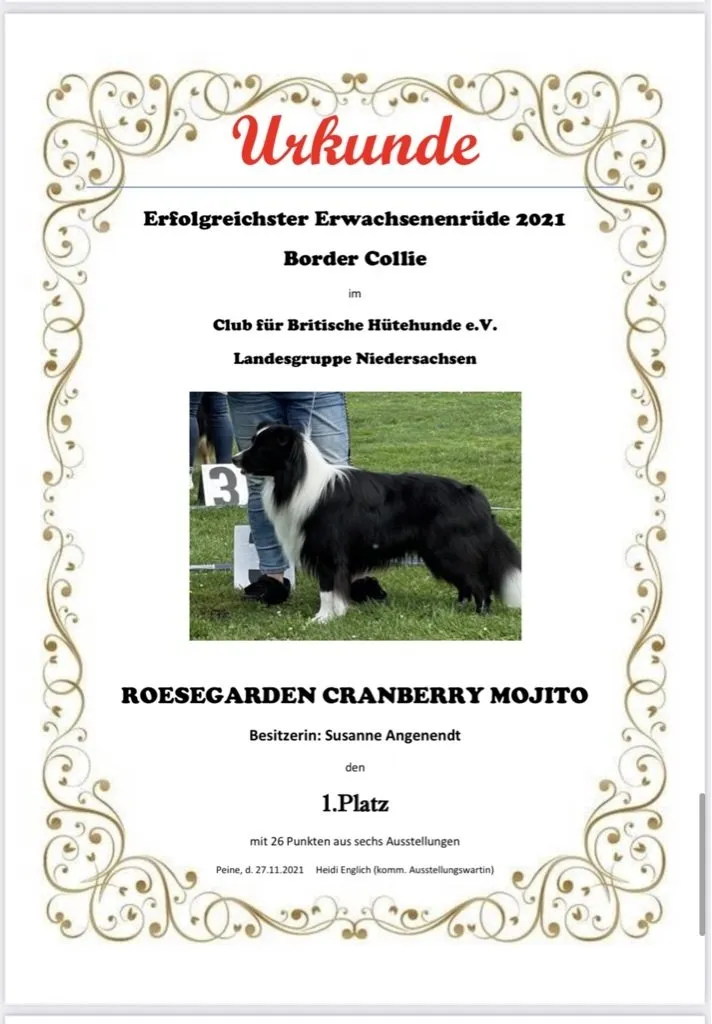 Urkunde

Erfolgreichster Erwachsenenrüde 2021

Border Collie

im

Club für Britische Hütehunde e.V.

Landesgruppe Niedersachsen

3

ROESEGARDEN CRANBERRY MOJITO

Besitzerin: Susanne Angenendt

den

1.Platz

mit 26 Punkten aus sechs Ausstellungen

Peine, d. 27.11.2021 Heidi Englich (komm. Ausstellungswartin)